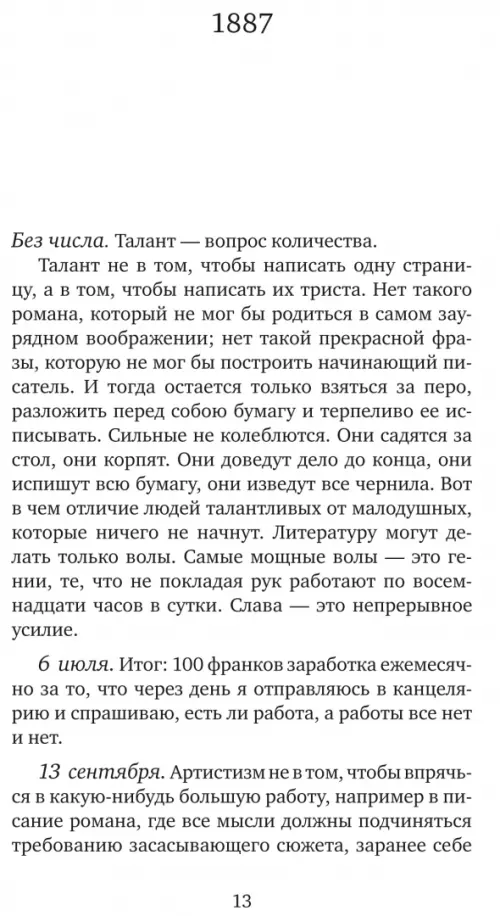 1887

Без числа. Талант — вопрос количества.

Талант не в том, чтобы написать одну страницу, а в том, чтобы написать их триста. Нет такого романа, который не мог бы родиться в самом заурядном воображении; нет такой прекрасной фразы, которую не мог бы построить начинающий писатель. И тогда остается только взяться за перо, разложить перед собою бумагу и терпеливо ее исписывать. Сильные не колеблются. Они садятся за стол, они корпят. Они доведут дело до конца, они испишут всю бумагу, они изведут все чернила. Вот в чем отличие людей талантливых от малодушных, которые ничего не начнут. Литературу могут делать только волы. Самые мощные волы — это гении, те, что не покладая рук работают по восемнадцати часов в сутки. Слава — это непрерывное усилие.

6 июля. Итог: 100 франков заработка ежемесячно за то, что через день я отправляюсь в канцелярию и спрашиваю, есть ли работа, а работы все нет и нет.

13 сентября. Артистизм не в том, чтобы впрячься в какую-нибудь большую работу, например в писание романа, где все мысли должны подчиняться требованию засасывающего сюжета, заранее себе

13